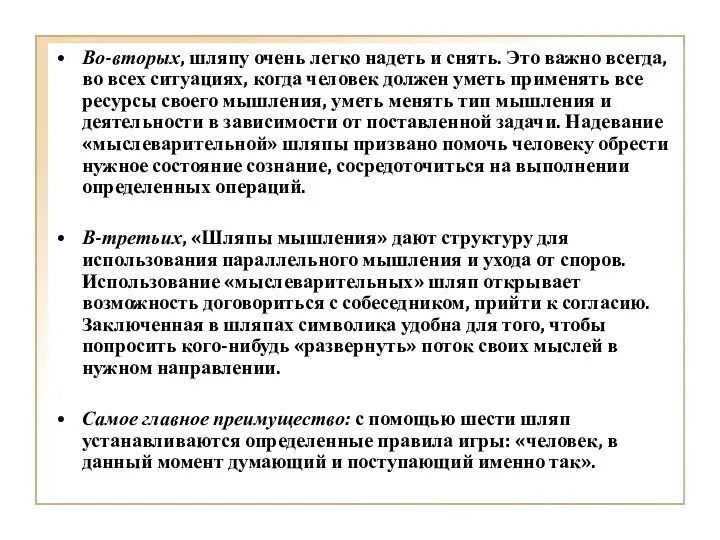 • Во-вторых, шляпу очень легко надеть и снять. Это важно всегда, во всех ситуациях, когда человек должен уметь применять все ресурсы своего мышления, уметь менять тип мышления и деятельности в зависимости от поставленной задачи. Надевание «мыслеварительной» шляпы призвано помочь человеку обрести нужное состояние сознание, сосредоточиться на выполнении определенных операций.

• В-третьих, «Шляпы мышления» дают структуру для использования параллельного мышления и ухода от споров. Использование «мыслеварительных» шляп открывает возможность договориться с собеседником, прийти к согласию. Заключенная в шляпах символика удобна для того, чтобы попросить кого-нибудь «развернуть» поток своих мыслей в нужном направлении.

• Самое главное преимущество: с помощью шести шляп устанавливаются определенные правила игры: «человек, в данный момент думающий и поступающий именно так».